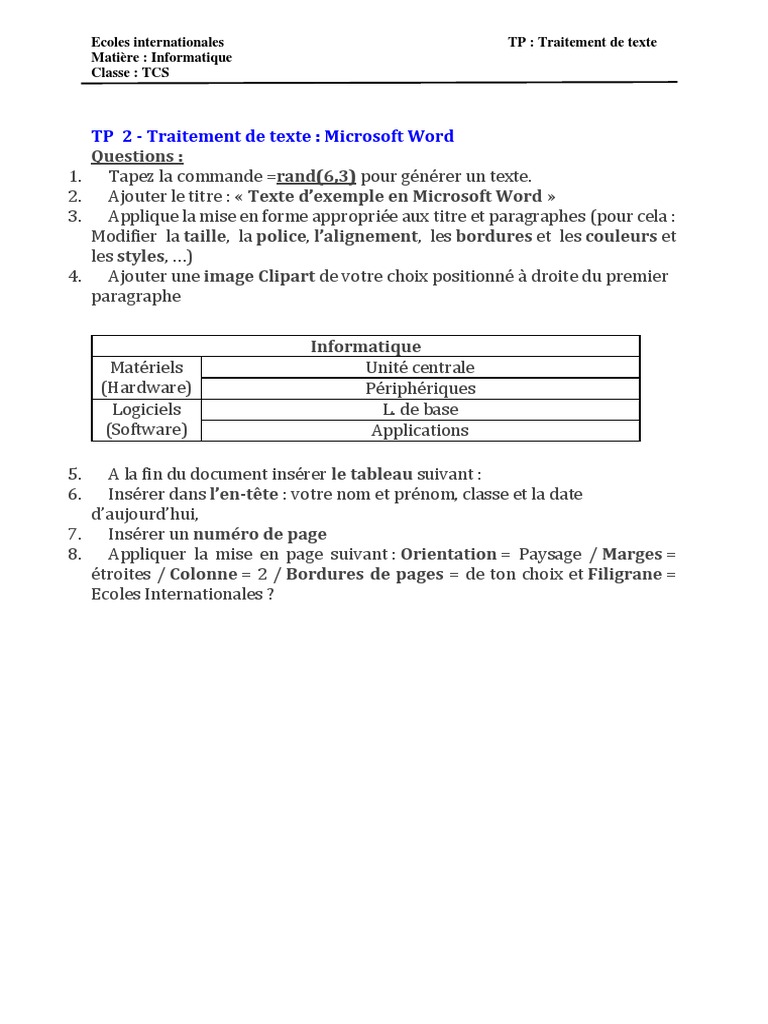 Ecoles internationales
Matière : Informatique
Classe : TCS

TP : Traitement de texte

TP 2 - Traitement de texte : Microsoft Word
Questions :
1. Tapez la commande =rand(6,3) pour générer un texte.
2. Ajouter le titre : « Texte d'exemple en Microsoft Word »
3. Applique la mise en forme appropriée aux titre et paragraphes (pour cela : Modifier la taille, la police, l'alignement, les bordures et les couleurs et les styles, …)
4. Ajouter une image Clipart de votre choix positionné à droite du premier paragraphe

| Informatique | |
|---|---|
| Matériels (Hardware) | Unité centrale |
| | Périphériques |
| Logiciels (Software) | L. de base |
| | Applications |

5. A la fin du document insérer le tableau suivant :
6. Insérer dans l'en-tête : votre nom et prénom, classe et la date d'aujourd'hui,
7. Insérer un numéro de page
8. Appliquer la mise en page suivant : Orientation = Paysage / Marges = étroites / Colonne = 2 / Bordures de pages = de ton choix et Filigrane = Ecoles Internationales ?